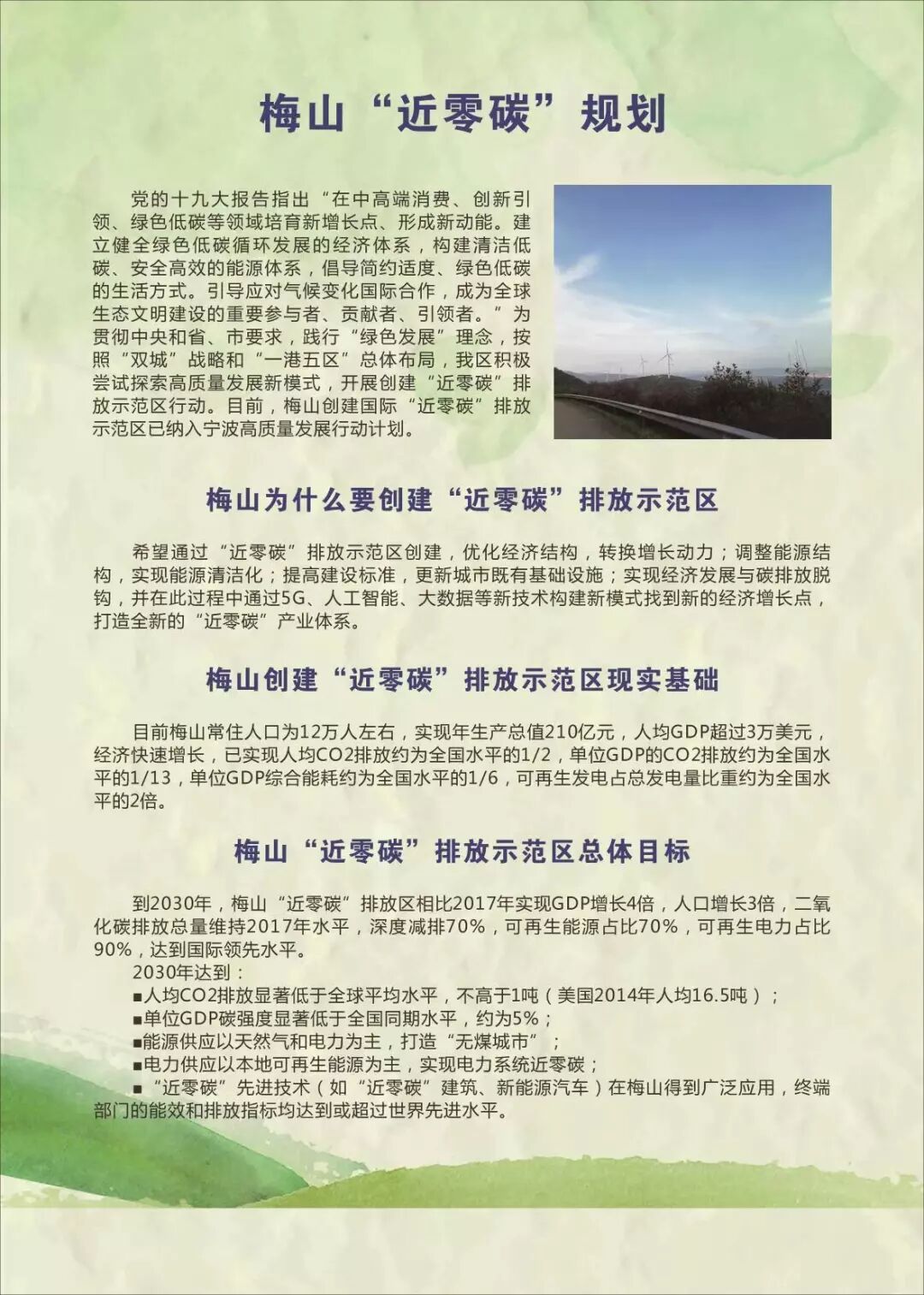 梅山“近零碳”规划

党的十九大报告指出“在中高端消费、创新引领、绿色低碳等领域培育新增长点、形成新动能。建立健全绿色低碳循环发展的经济体系，构建清洁低碳、安全高效的能源体系，倡导简约适度、绿色低碳的生活方式。引导应对气候变化国际合作，成为全球生态文明建设的重要参与者、贡献者、引领者。”为贯彻中央和省、市要求，践行“绿色发展”理念，按照“双城”战略和“一港五区”总体布局，我区积极尝试探索高质量发展新模式，开展创建“近零碳”排放示范区行动。目前，梅山创建国际“近零碳”排放示范区已纳入宁波高质量发展行动计划。

梅山为什么要创建“近零碳”排放示范区

希望通过“近零碳”排放示范区创建，优化经济结构，转换增长动力；调整能源结构，实现能源清洁化；提高建设标准，更新城市既有基础设施；实现经济发展与碳排放脱钩，并在此过程中通过5G、人工智能、大数据等新技术构建新模式找到新的经济增长点，打造全新的“近零碳”产业体系。

梅山创建“近零碳”排放示范区现实基础

目前梅山常住人口为12万人左右，实现年生产总值210亿元，人均GDP超过3万美元，经济快速增长，已实现人均CO2排放约为全国水平的1/2，单位GDP的CO2排放约为全国水平的1/13，单位GDP综合能耗约为全国水平的1/6，可再生发电占总发电量比重约为全国水平的2倍。

梅山“近零碳”排放示范区总体目标

到2030年，梅山“近零碳”排放区相比2017年实现GDP增长4倍，人口增长3倍，二氧化碳排放总量维持2017年水平，深度减排70%，可再生能源占比70%，可再生电力占比90%，达到国际领先水平。

2030年达到：
■人均CO2排放显著低于全球平均水平，不高于1吨（美国2014年人均16.5吨）；
■单位GDP碳强度显著低于全国同期水平，约为5%；
■能源供应以天然气和电力为主，打造“无煤城市”；
■电力供应以本地可再生能源为主，实现电力系统近零碳；
■“近零碳”先进技术（如“近零碳”建筑、新能源汽车）在梅山得到广泛应用，终端部门的能效和排放指标均达到或超过世界先进水平。